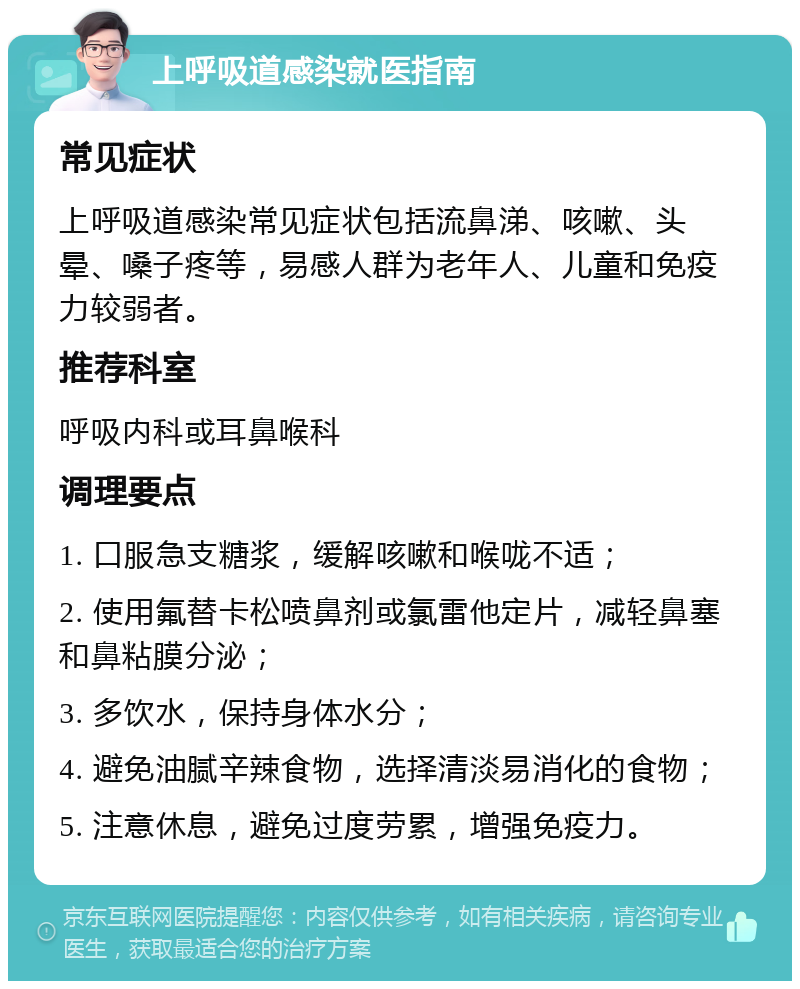 上呼吸道感染就医指南

常见症状

上呼吸道感染常见症状包括流鼻涕、咳嗽、头晕、嗓子疼等，易感人群为老年人、儿童和免疫力较弱者。

推荐科室

呼吸内科或耳鼻喉科

调理要点

1. 口服急支糖浆，缓解咳嗽和喉咙不适；

2. 使用氟替卡松喷鼻剂或氯雷他定片，减轻鼻塞和鼻粘膜分泌；

3. 多饮水，保持身体水分；

4. 避免油腻辛辣食物，选择清淡易消化的食物；

5. 注意休息，避免过度劳累，增强免疫力。

京东互联网医院提醒您：内容仅供参考，如有相关疾病，请咨询专业医生，获取最适合您的治疗方案